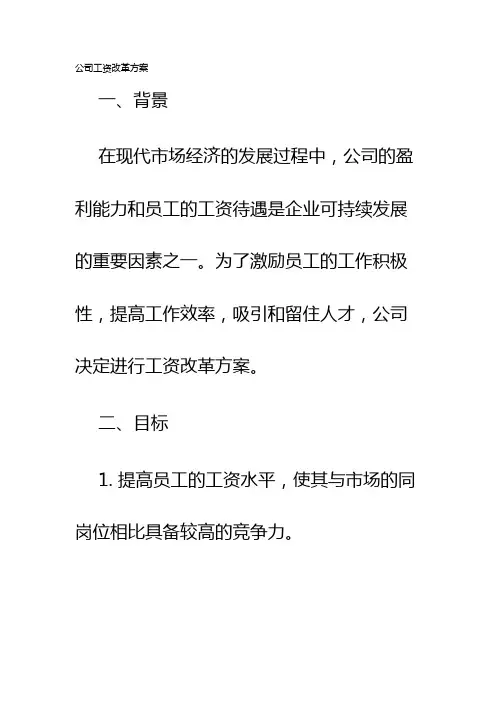 公司工资改革方案

一、背景

在现代市场经济的发展过程中，公司的盈利能力和员工的工资待遇是企业可持续发展的重要因素之一。为了激励员工的工作积极性，提高工作效率，吸引和留住人才，公司决定进行工资改革方案。

二、目标

1.提高员工的工资水平，使其与市场的同岗位相比具备较高的竞争力。